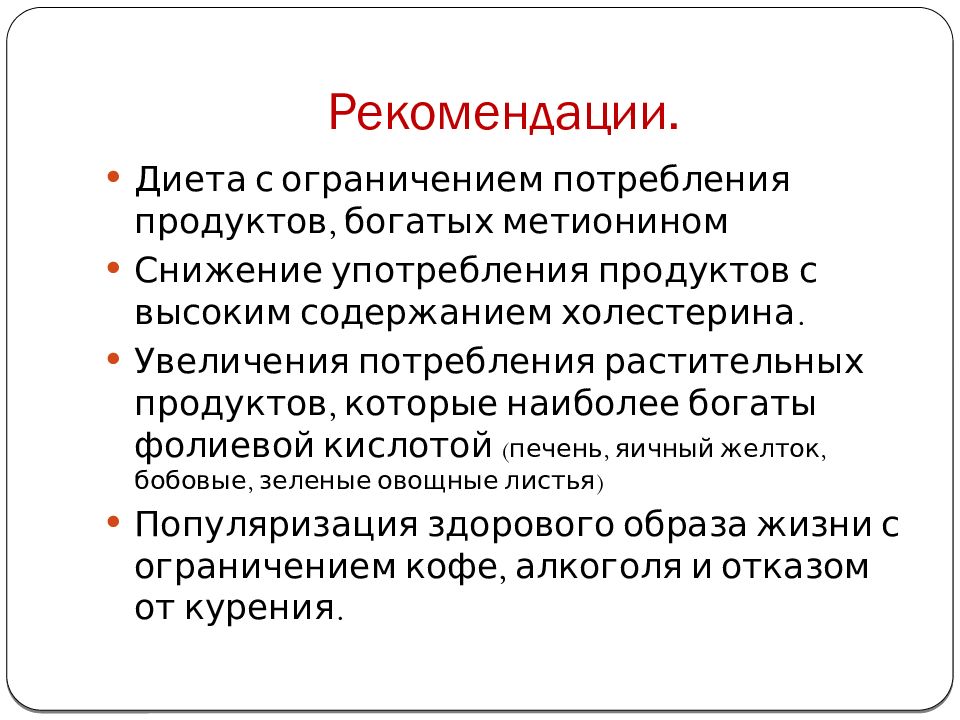 Рекомендации.

• Диета с ограничением потребления продуктов, богатых метионином
• Снижение употребления продуктов с высоким содержанием холестерина.
• Увеличения потребления растительных продуктов, которые наиболее богаты фолиевой кислотой (печень, яичный желток, бобовые, зеленые овощные листья)
• Популяризация здорового образа жизни с ограничением кофе, алкоголя и отказом от курения.